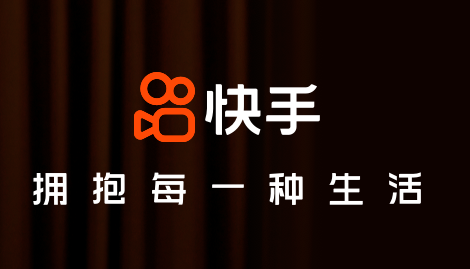 快手

拥抱每一种生活